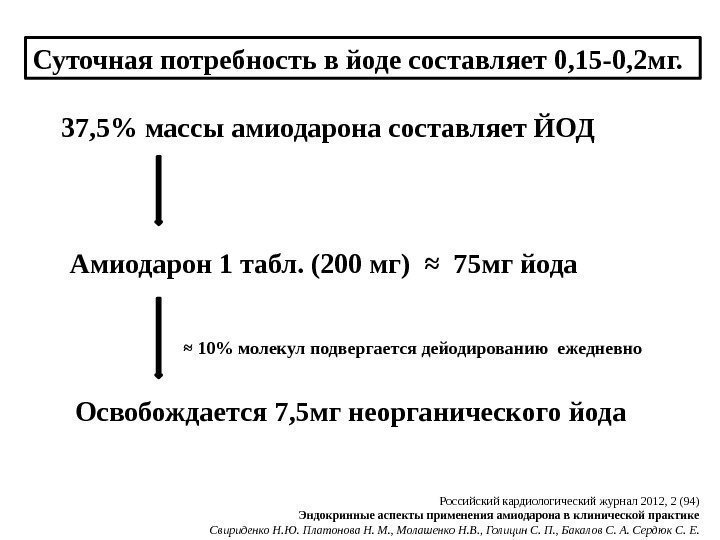 Суточная потребность в йоде составляет 0,15-0,2мг.

37,5% массы амиодарона составляет ЙОД

Амиодарон 1 табл. (200 мг) ≈ 75мг йода

≈ 10% молекул подвергается дейодированию ежедневно

Освобождается 7,5мг неорганического йода

Российский кардиологический журнал 2012, 2 (94)
Эндокринные аспекты применения амиодарона в клинической практике
Свириденко Н.Ю. Платонова Н. М., Молашенко Н.В., Голицин С. П., Бакалов С. А. Сердюк С. Е.